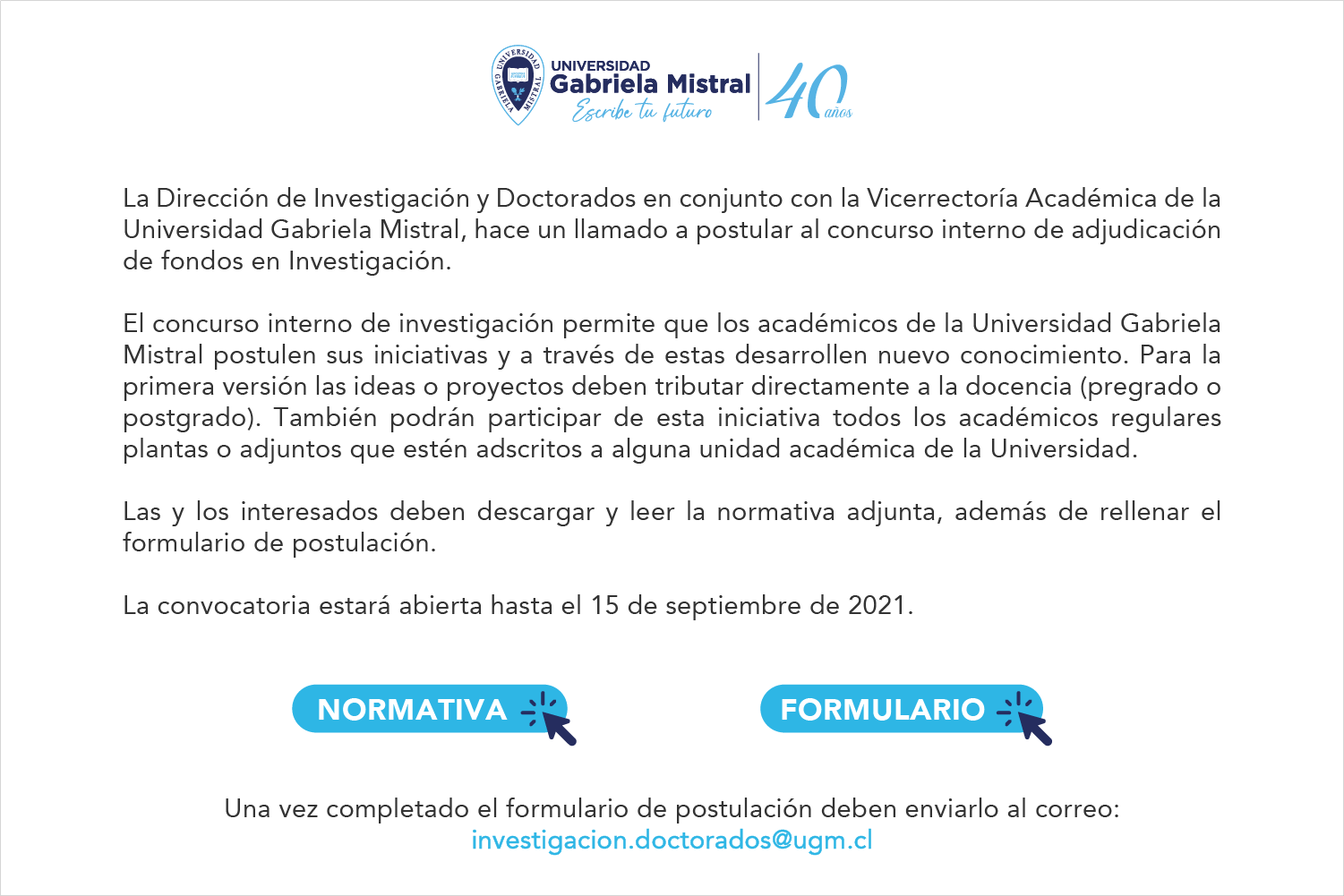 UNIVERSIDAD GABRIELA MISTRAL

UNIVERSIDAD
Gabriela Mistral
Escribe tu futuro

40 años

La Dirección de Investigación y Doctorados en conjunto con la Vicerrectoría Académica de la Universidad Gabriela Mistral, hace un llamado a postular al concurso interno de adjudicación de fondos en Investigación.

El concurso interno de investigación permite que los académicos de la Universidad Gabriela Mistral postulen sus iniciativas y a través de estas desarrollen nuevo conocimiento. Para la primera versión las ideas o proyectos deben tributar directamente a la docencia (pregrado o postgrado). También podrán participar de esta iniciativa todos los académicos regulares plantas o adjuntos que estén adscritos a alguna unidad académica de la Universidad.

Las y los interesados deben descargar y leer la normativa adjunta, además de rellenar el formulario de postulación.

La convocatoria estará abierta hasta el 15 de septiembre de 2021.

NORMATIVA

FORMULARIO

Una vez completado el formulario de postulación deben enviarlo al correo:
investigacion.doctorados@ugm.cl